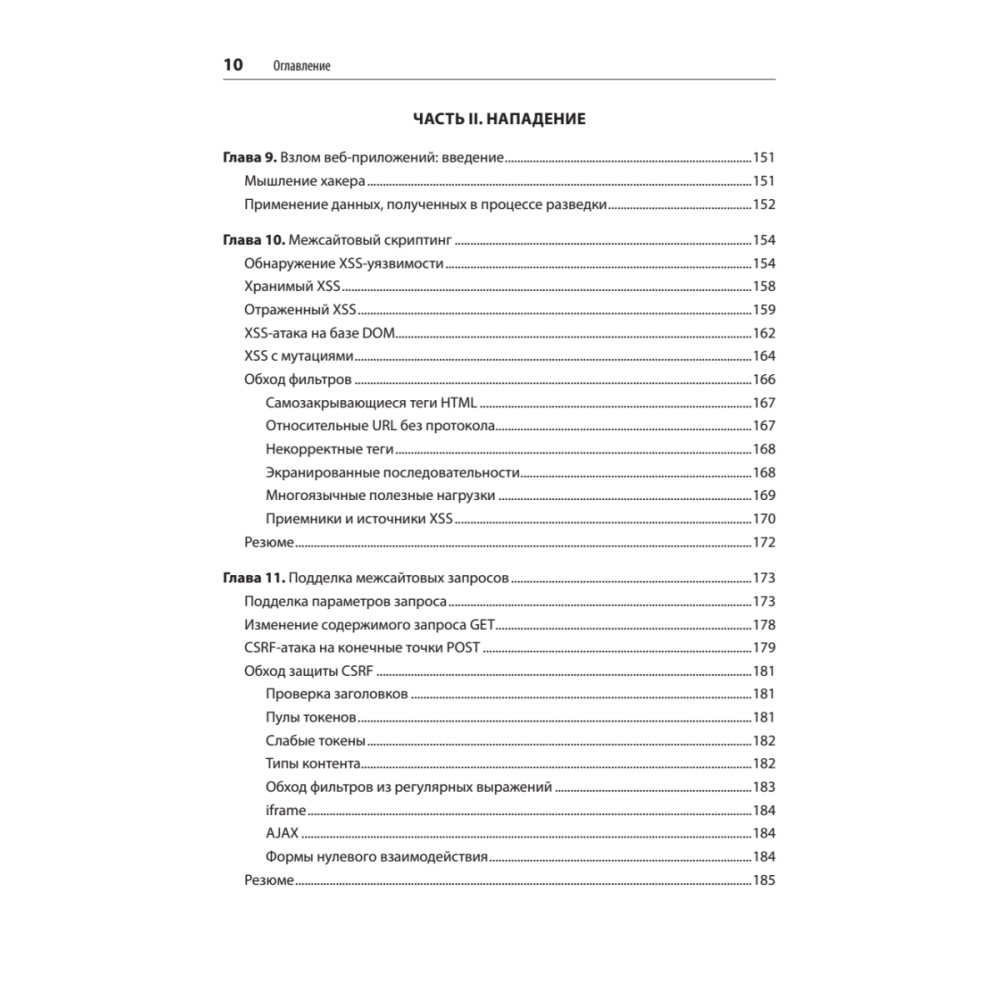 10 Оглавление

ЧАСТЬ II. НАПАДЕНИЕ

Глава 9. Взлом веб-приложений: введение 151
Мышление хакера 151
Применение данных, полученных в процессе разведки 152

Глава 10. Межсайтовый скриптинг 154
Обнаружение XSS-уязвимости 154
Хранимый XSS 158
Отраженный XSS 159
XSS-атака на базе DOM 162
XSS с мутациями 164
Обход фильтров 166
Самозакрывающиеся теги HTML 167
Относительные URL без протокола 167
Некорректные теги 168
Экранированные последовательности 168
Многоязычные полезные нагрузки 169
Приемники и источники XSS 170
Резюме 172

Глава 11. Подделка межсайтовых запросов 173
Подделка параметров запроса 173
Изменение содержимого запроса GET 178
CSRF-атака на конечные точки POST 179
Обход защиты CSRF 181
Проверка заголовков 181
Пулы токенов 181
Слабые токены 182
Типы контента 182
Обход фильтров из регулярных выражений 183
iframe 184
AJAX 184
Формы нулевого взаимодействия 184
Резюме 185